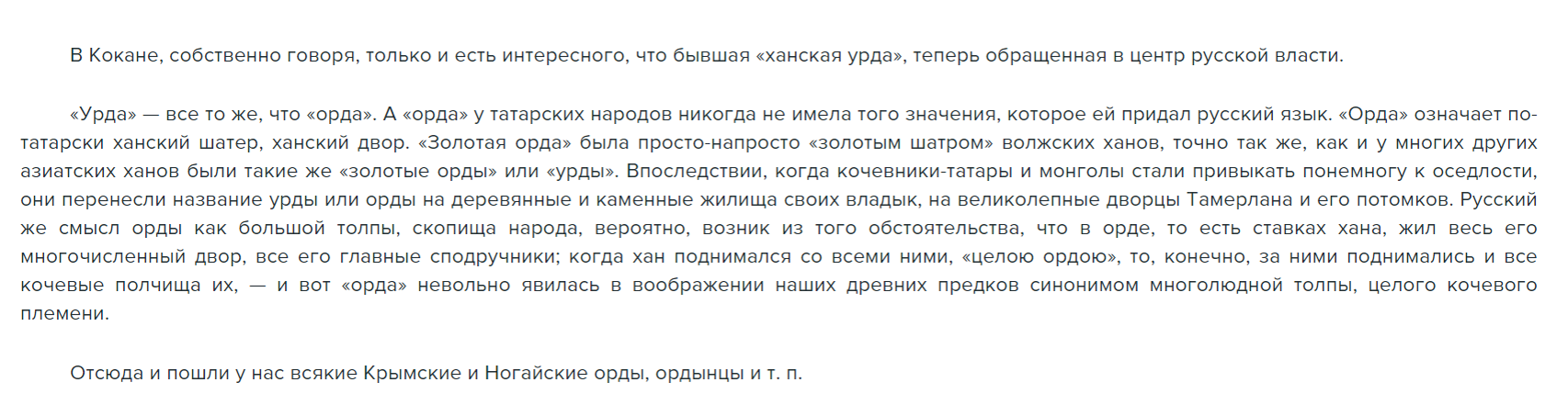 В Кокане, собственно говоря, только и есть интересного, что бывшая «ханская урда», теперь обращенная в центр русской власти.

«Урда» — все то же, что «орда». А «орда» у татарских народов никогда не имела того значения, которое ей придал русский язык. «Орда» означает по-татарски ханский шатер, ханский двор. «Золотая орда» была просто-напросто «золотым шатром» волжских ханов, точно так же, как и у многих других азиатских ханов были такие же «золотые орды» или «урды». Впоследствии, когда кочевники-татары и монголы стали привыкать понемногу к оседлости, они перенесли название урды или орды на деревянные и каменные жилища своих владык, на великолепные дворцы Тамерлана и его потомков. Русский же смысл орды как большой толпы, скопища народа, вероятно, возник из того обстоятельства, что в орде, то есть ставках хана, жил весь его многочисленный двор, все его главные сподручники; когда хан поднимался со всеми ними, «целою ордою», то, конечно, за ними поднимались и все кочевые полчища их, — и вот «орда» невольно явилась в воображении наших древних предков синонимом многолюдной толпы, целого кочевого племени.

Отсюда и пошли у нас всякие Крымские и Ногайские орды, ордынцы и т. п.